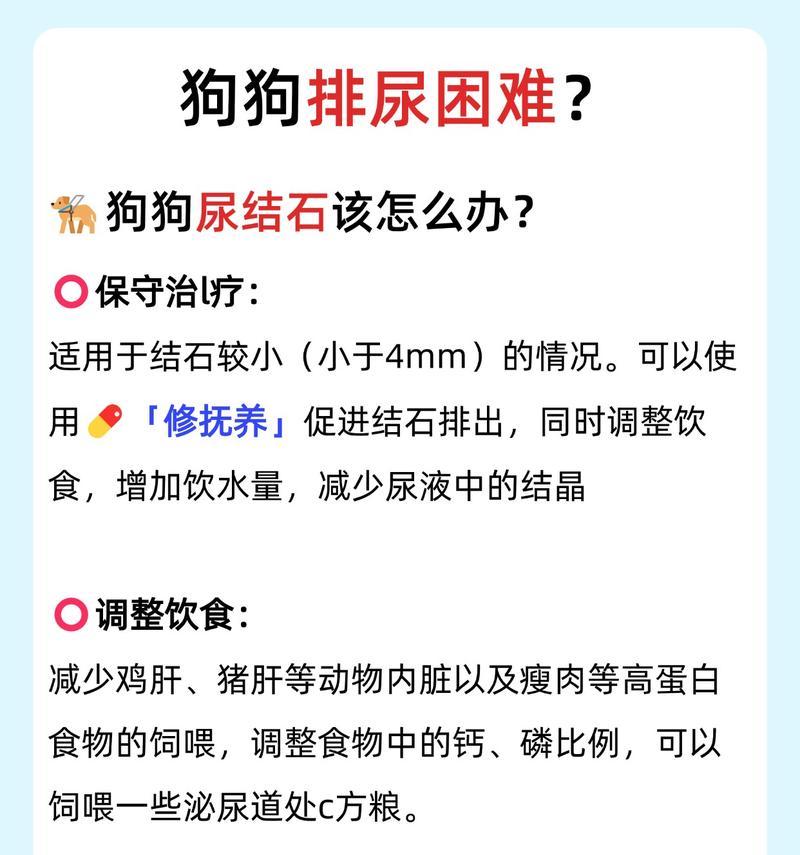 狗狗排尿困难？

狗狗尿结石该怎么办？

保守治l疗：

适用于结石较小（小于4mm）的情况。可以使用「修抚养」促进结石排出，同时调整饮食，增加饮水量，减少尿液中的结晶

调整饮食：

减少鸡肝、猪肝等动物内脏以及瘦肉等高蛋白食物的饲喂，调整食物中的钙、磷比例，可以饲喂一些泌尿道处c方粮。